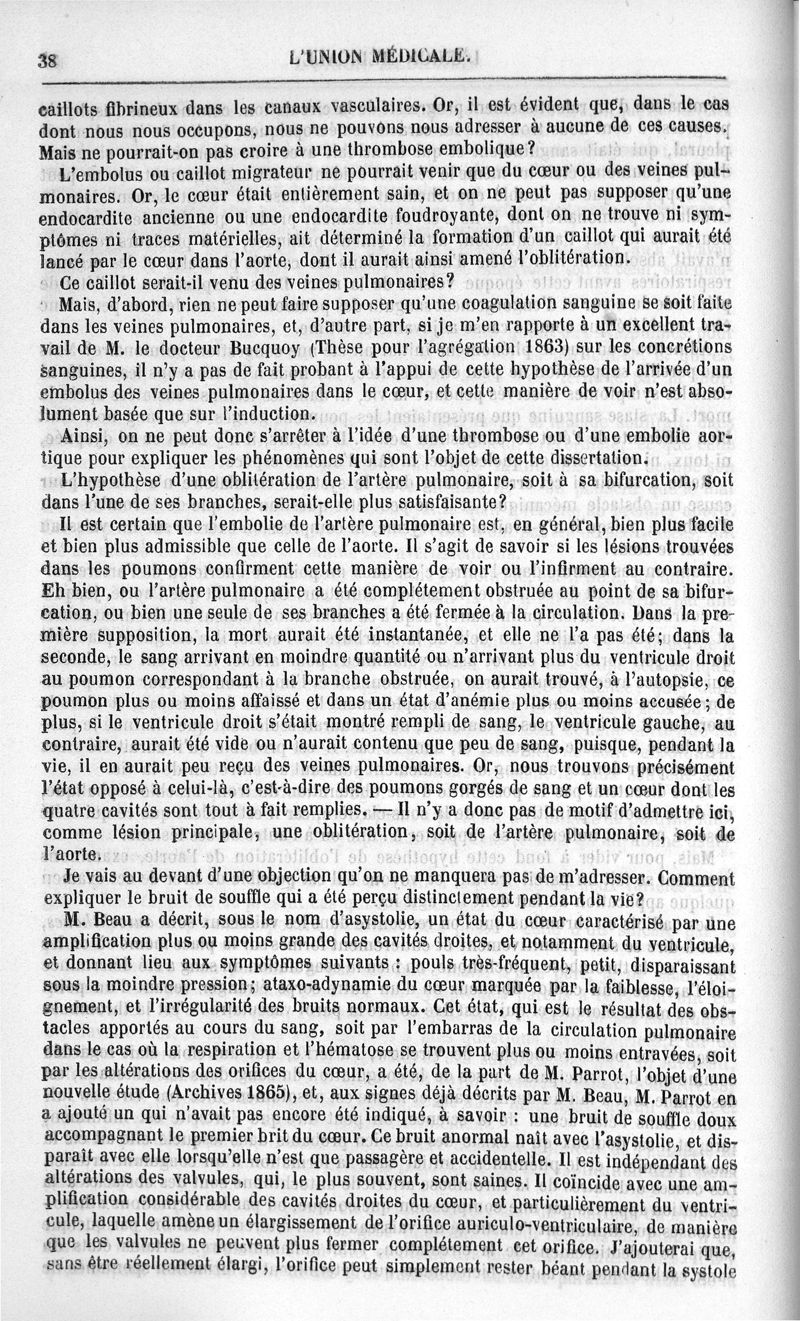 38 L'UNION MÉDICALE.

caillots fibrineux dans les canaux vasculaires. Or, il est évident que, dans le cas dont nous nous occupons, nous ne pouvons nous adresser à aucune de ces causes. Mais ne pourrait-on pas croire à une thrombose embolique?

L'embolus ou caillot migrateur ne pourrait venir que du cœur ou des veines pulmonaires. Or, le cœur était entièrement sain, et on ne peut pas supposer qu'une endocardite ancienne ou une endocardite foudroyante, dont on ne trouve ni symptômes ni traces matérielles, ait déterminé la formation d'un caillot qui aurait été lancé par le cœur dans l'aorte, dont il aurait ainsi amené l'oblitération.

Ce caillot serait-il venu des veines pulmonaires?

Mais, d'abord, rien ne peut faire supposer qu'une coagulation sanguine se soit faite dans les veines pulmonaires, et, d'autre part, si je m'en rapporte à un excellent travail de M. le docteur Bucquoy (Thèse pour l'agrégation 1863) sur les concrétions sanguines, il n'y a pas de fait probant à l'appui de cette hypothèse de l'arrivée d'un embolus des veines pulmonaires dans le cœur, et cette manière de voir n'est absolument basée que sur l'induction.

Ainsi, on ne peut donc s'arrêter à l'idée d'une thrombose ou d'une embolie aortique pour expliquer les phénomènes qui sont l'objet de cette dissertation.

L'hypothèse d'une oblitération de l'artère pulmonaire, soit à sa bifurcation, soit dans l'une de ses branches, serait-elle plus satisfaisante?

Il est certain que l'embolie de l'artère pulmonaire est, en général, bien plus facile et bien plus admissible que celle de l'aorte. Il s'agit de savoir si les lésions trouvées dans les poumons confirment cette manière de voir ou l'infirment au contraire. Eh bien, ou l'artère pulmonaire a été complétement obstruée au point de sa bifurcation, ou bien une seule de ses branches a été fermée à la circulation. Dans la première supposition, la mort aurait été instantanée, et elle ne l'a pas été; dans la seconde, le sang arrivant en moindre quantité ou n'arrivant plus du ventricule droit au poumon correspondant à la branche obstruée, on aurait trouvé, à l'autopsie, ce poumon plus ou moins affaissé et dans un état d'anémie plus ou moins accusée; de plus, si le ventricule droit s'était montré rempli de sang, le ventricule gauche, au contraire, aurait été vide ou n'aurait contenu que peu de sang, puisque, pendant la vie, il en aurait peu reçu des veines pulmonaires. Or, nous trouvons précisément l'état opposé à celui-là, c'est-à-dire des poumons gorgés de sang et un cœur dont les quatre cavités sont tout à fait remplies. — Il n'y a donc pas de motif d'admettre ici, comme lésion principale, une oblitération, soit de l'artère pulmonaire, soit de l'aorte.

Je vais au devant d'une objection qu'on ne manquera pas de m'adresser. Comment expliquer le bruit de souffle qui a été perçu distinctement pendant la vie?

M. Beau a décrit, sous le nom d'asystolie, un état du cœur caractérisé par une amplification plus ou moins grande des cavités droites, et notamment du ventricule, et donnant lieu aux symptômes suivants : pouls très-fréquent, petit, disparaissant sous la moindre pression; ataxo-adynamie du cœur marquée par la faiblesse, l'éloignement, et l'irrégularité des bruits normaux. Cet état, qui est le résultat des obstacles apportés au cours du sang, soit par l'embarras de la circulation pulmonaire dans le cas où la respiration et l'hématose se trouvent plus ou moins entravées, soit par les altérations des orifices du cœur, a été, de la part de M. Parrot, l'objet d'une nouvelle étude (Archives 1865), et, aux signes déjà décrits par M. Beau, M. Parrot en a ajouté un qui n'avait pas encore été indiqué, à savoir : une bruit de souffle doux accompagnant le premier brit du cœur. Ce bruit anormal naît avec l'asystolie, et disparaît avec elle lorsqu'elle n'est que passagère et accidentelle. Il est indépendant des altérations des valvules, qui, le plus souvent, sont saines. Il coïncide avec une amplification considérable des cavités droites du cœur, et particulièrement du ventricule, laquelle amène un élargissement de l'orifice auriculo-ventriculaire, de manière que les valvules ne peuvent plus fermer complétement cet orifice. J'ajouterai que, sans être réellement élargi, l'orifice peut simplement rester béant pendant la systole